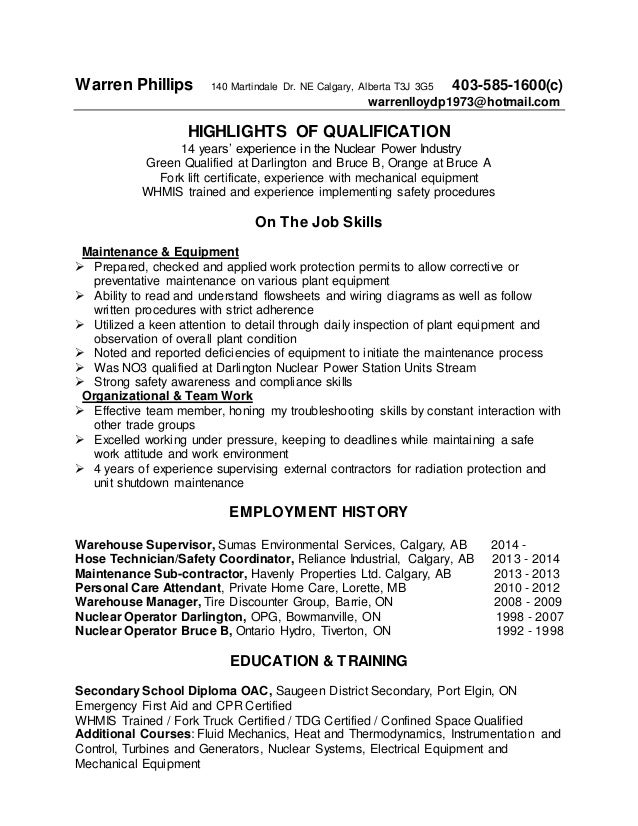 Warren Phillips 140 Martindale Dr. NE Calgary, Alberta T3J 3G5 403-585-1600(c)
warrenlloydp1973@hotmail.com

HIGHLIGHTS OF QUALIFICATION
14 years' experience in the Nuclear Power Industry
Green Qualified at Darlington and Bruce B, Orange at Bruce A
Fork lift certificate, experience with mechanical equipment
WHMIS trained and experience implementing safety procedures

On The Job Skills

Maintenance & Equipment
➢ Prepared, checked and applied work protection permits to allow corrective or preventative maintenance on various plant equipment
➢ Ability to read and understand flowsheets and wiring diagrams as well as follow written procedures with strict adherence
➢ Utilized a keen attention to detail through daily inspection of plant equipment and observation of overall plant condition
➢ Noted and reported deficiencies of equipment to initiate the maintenance process
➢ Was NO3 qualified at Darlington Nuclear Power Station Units Stream
➢ Strong safety awareness and compliance skills
Organizational & Team Work
➢ Effective team member, honing my troubleshooting skills by constant interaction with other trade groups
➢ Excelled working under pressure, keeping to deadlines while maintaining a safe work attitude and work environment
➢ 4 years of experience supervising external contractors for radiation protection and unit shutdown maintenance

EMPLOYMENT HISTORY

Warehouse Supervisor, Sumas Environmental Services, Calgary, AB 2014 -
Hose Technician/Safety Coordinator, Reliance Industrial, Calgary, AB 2013 - 2014
Maintenance Sub-contractor, Havenly Properties Ltd. Calgary, AB 2013 - 2013
Personal Care Attendant, Private Home Care, Lorette, MB 2010 - 2012
Warehouse Manager, Tire Discounter Group, Barrie, ON 2008 - 2009
Nuclear Operator Darlington, OPG, Bowmanville, ON 1998 - 2007
Nuclear Operator Bruce B, Ontario Hydro, Tiverton, ON 1992 - 1998

EDUCATION & TRAINING

Secondary School Diploma OAC, Saugeen District Secondary, Port Elgin, ON
Emergency First Aid and CPR Certified
WHMIS Trained / Fork Truck Certified / TDG Certified / Confined Space Qualified
Additional Courses: Fluid Mechanics, Heat and Thermodynamics, Instrumentation and Control, Turbines and Generators, Nuclear Systems, Electrical Equipment and Mechanical Equipment